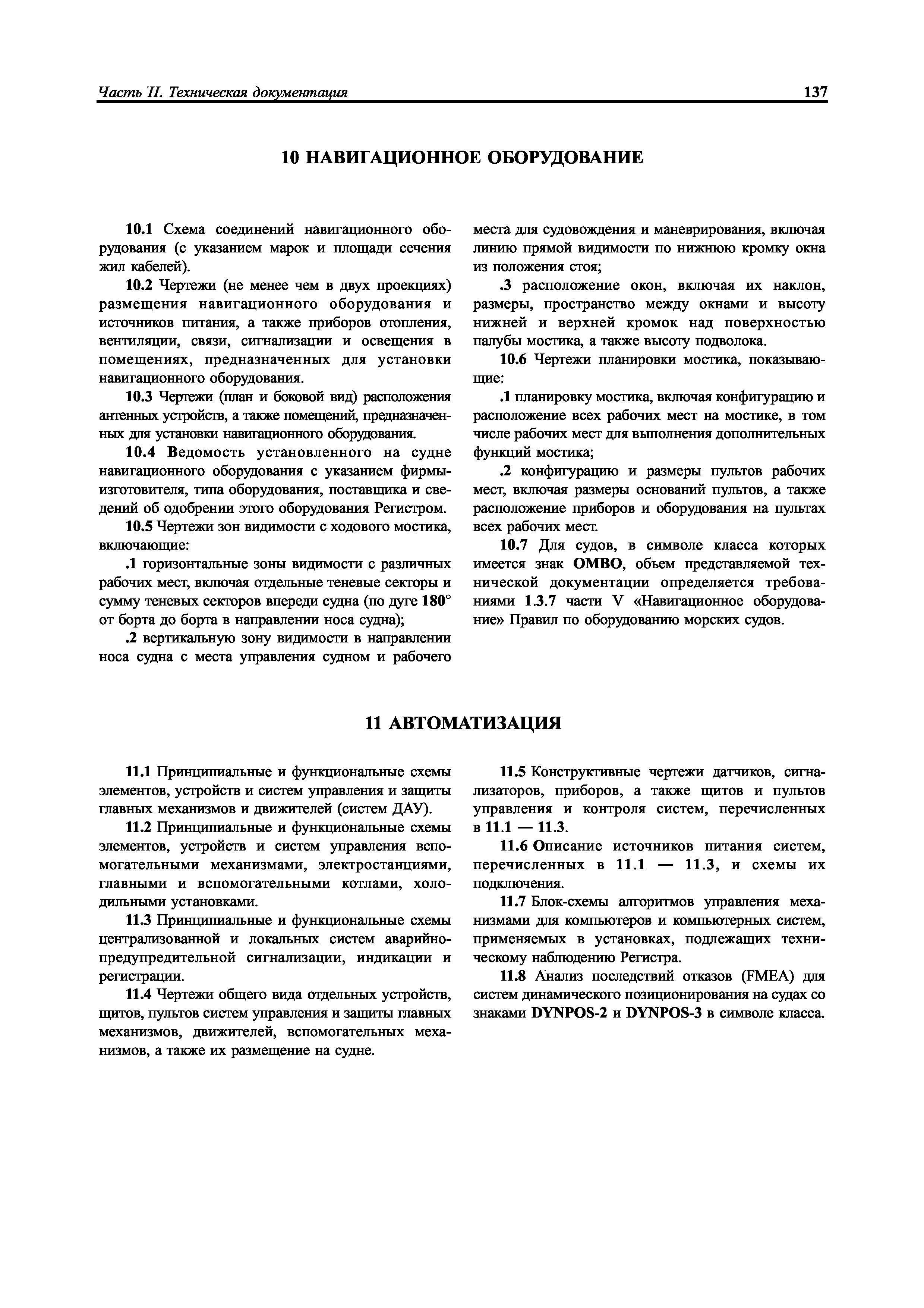 Часть II. Техническая документация

137

10 НАВИГАЦИОННОЕ ОБОРУДОВАНИЕ

10.1 Схема соединений навигационного оборудования (с указанием марок и площади сечения жил кабелей).

10.2 Чертежи (не менее чем в двух проекциях) размещения навигационного оборудования и источников питания, а также приборов отопления, вентиляции, связи, сигнализации и освещения в помещениях, предназначенных для установки навигационного оборудования.

10.3 Чертежи (план и боковой вид) расположения антенных устройств, а также помещений, предназначенных для установки навигационного оборудования.

10.4 Ведомость установленного на судне навигационного оборудования с указанием фирмы-изготовителя, типа оборудования, поставщика и сведений об одобрении этого оборудования Регистром.

10.5 Чертежи зон видимости с ходового мостика, включающие:

.1 горизонтальные зоны видимости с различных рабочих мест, включая отдельные теневые секторы и сумму теневых секторов впереди судна (по дуге 180° от борта до борта в направлении носа судна);

.2 вертикальную зону видимости в направлении носа судна с места управления судном и рабочего места для судовождения и маневрирования, включая линию прямой видимости по нижнюю кромку окна из положения стоя;

.3 расположение окон, включая их наклон, размеры, пространство между окнами и высоту нижней и верхней кромок над поверхностью палубы мостика, а также высоту подволока.

10.6 Чертежи планировки мостика, показывающие:

.1 планировку мостика, включая конфигурацию и расположение всех рабочих мест на мостике, в том числе рабочих мест для выполнения дополнительных функций мостика;

.2 конфигурацию и размеры пультов рабочих мест, включая размеры оснований пультов, а также расположение приборов и оборудования на пультах всех рабочих мест.

10.7 Для судов, в символе класса которых имеется знак OMBO, объем представляемой технической документации определяется требованиями 1.3.7 части V «Навигационное оборудование» Правил по оборудованию морских судов.

11 АВТОМАТИЗАЦИЯ

11.1 Принципиальные и функциональные схемы элементов, устройств и систем управления и защиты главных механизмов и движителей (систем ДАУ).

11.2 Принципиальные и функциональные схемы элементов, устройств и систем управления вспомогательными механизмами, электростанциями, главными и вспомогательными котлами, холодильными установками.

11.3 Принципиальные и функциональные схемы централизованной и локальных систем аварийно-предупредительной сигнализации, индикации и регистрации.

11.4 Чертежи общего вида отдельных устройств, щитов, пультов систем управления и защиты главных механизмов, движителей, вспомогательных механизмов, а также их размещение на судне.

11.5 Конструктивные чертежи датчиков, сигнализаторов, приборов, а также щитов и пультов управления и контроля систем, перечисленных в 11.1 — 11.3.

11.6 Описание источников питания систем, перечисленных в 11.1 — 11.3, и схемы их подключения.

11.7 Блок-схемы алгоритмов управления механизмами для компьютеров и компьютерных систем, применяемых в установках, подлежащих техническому наблюдению Регистра.

11.8 Анализ последствий отказов (FMEA) для систем динамического позиционирования на судах со знаками DYNPOS-2 и DYNPOS-3 в символе класса.